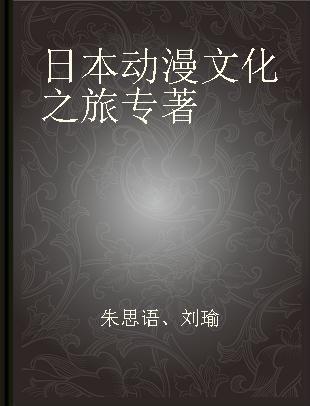 日本动漫文化之旅专著

朱思语、刘瑜